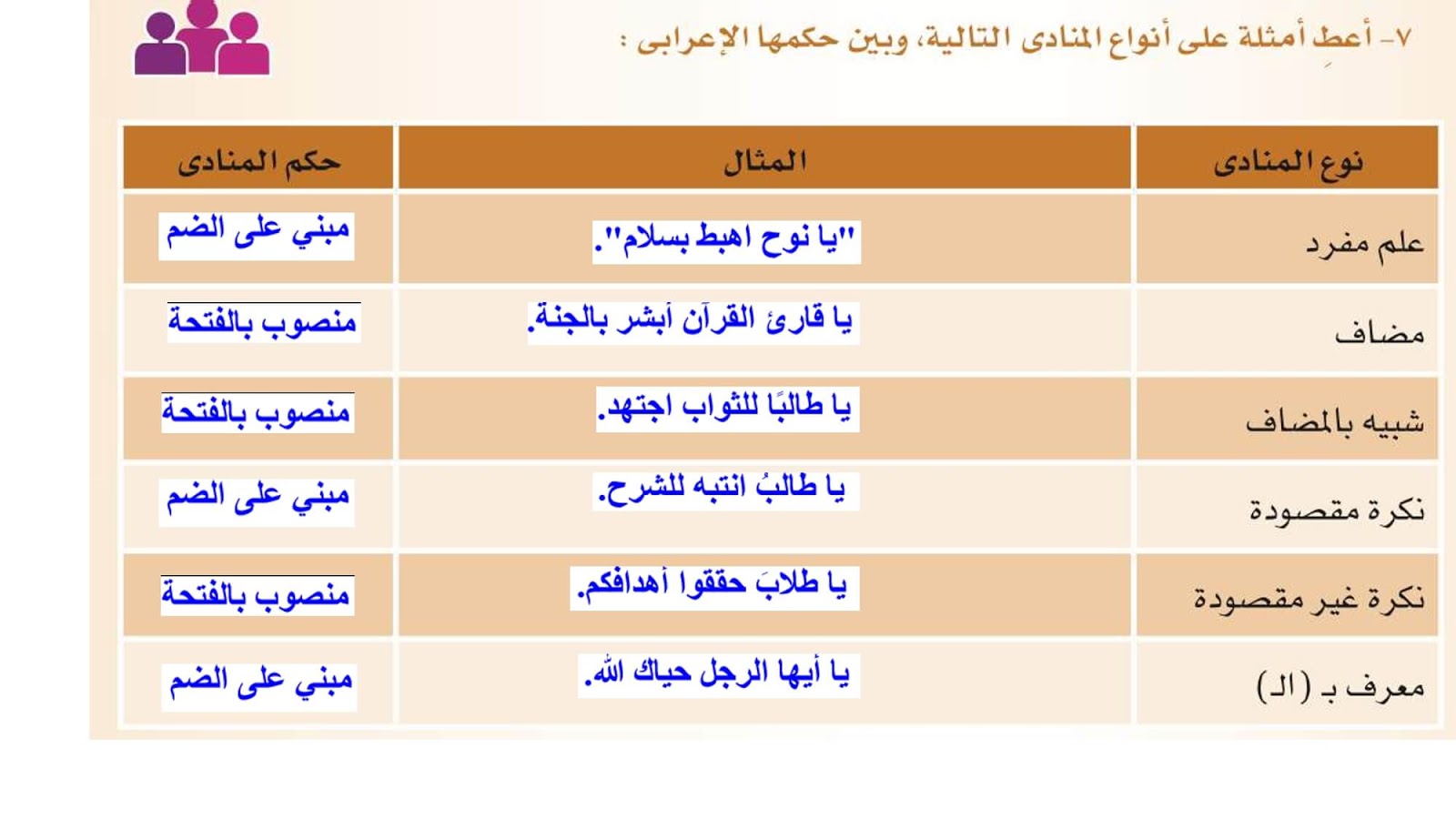 ٧- أعطِ أمثلة على أنواع المنادى التالية، وبين حكمها الإعرابى :

| نوع المنادى | المثال | حكم المنادى |
|---|---|---|
| علم مفرد | "يا نوح اهبط بسلام". | مبني على الضم |
| مضاف | يا قارئ القرآن أبشر بالجنة. | منصوب بالفتحة |
| شبيه بالمضاف | يا طالبًا للثواب اجتهد. | منصوب بالفتحة |
| نكرة مقصودة | يا طالبُ انتبه للشرح. | مبني على الضم |
| نكرة غير مقصودة | يا طلابَ حققوا أهدافكم. | منصوب بالفتحة |
| معرف بـ (الـ) | يا أيها الرجل حياك الله. | مبني على الضم |